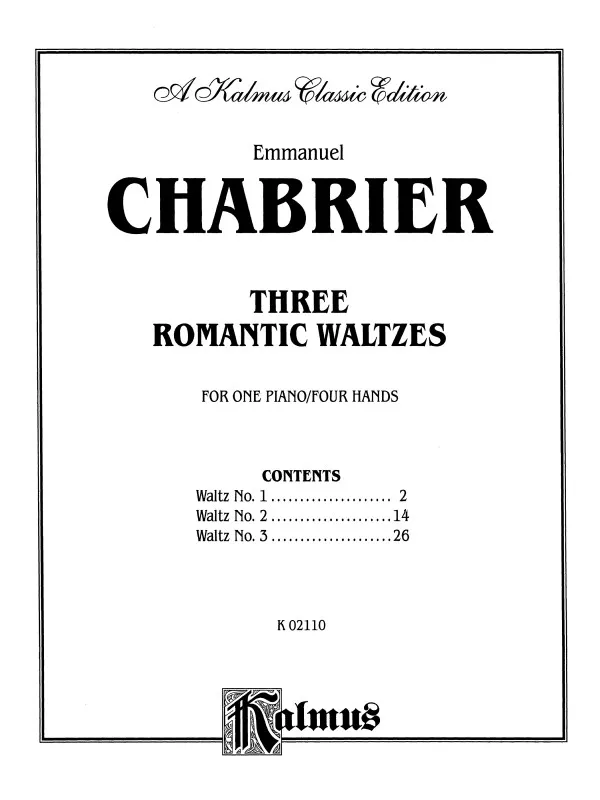 A Kalmus Classic Edition

Emmanuel

CHABRIER

THREE
ROMANTIC WALTZES

FOR ONE PIANO/FOUR HANDS

CONTENTS

Waltz No. 1 ..................... 2
Waltz No. 2 ..................... 14
Waltz No. 3 ..................... 26

K 02110

Kalmus